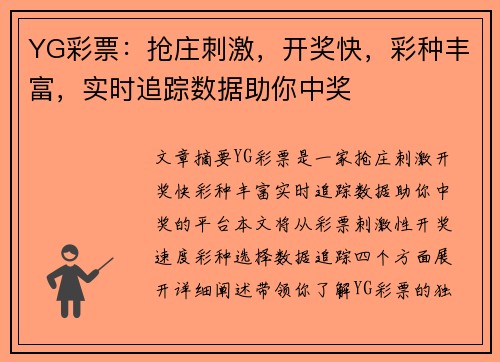 YG彩票：抢庄刺激，开奖快，彩种丰富，实时追踪数据助你中奖

文章摘要YG彩票是一家抢庄刺激开奖快彩种丰富实时追踪数据助你中奖的平台本文将从彩票刺激性开奖速度彩种选择数据追踪四个方面展开详细阐述带领你了解YG彩票的独